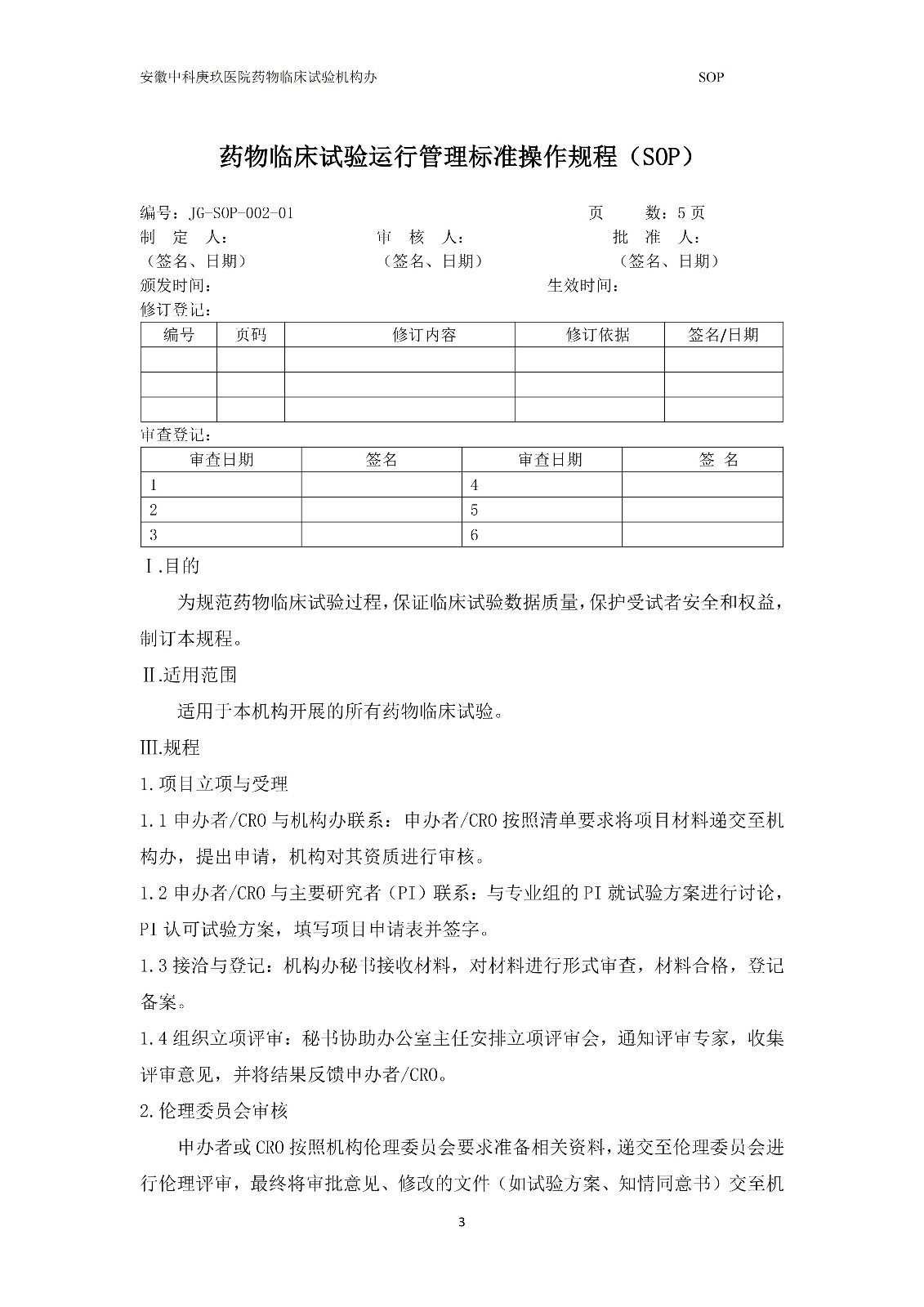 安徽中科庚玖医院药物临床试验机构办 SOP

药物临床试验运行管理标准操作规程（SOP）

编号：JG-SOP-002-01 页 数：5页
制 定 人： 审 核 人： 批 准 人：
（签名、日期） （签名、日期） （签名、日期）
颁发时间： 生效时间：
修订登记：

| 编号 | 页码 | 修订内容 | 修订依据 | 签名/日期 |
|---|---|---|---|---|
| | | | | |
| | | | | |
| | | | | |

审查登记：

| 审查日期 | 签名 | 审查日期 | 签 名 |
|---|---|---|---|
| 1 | | 4 | |
| 2 | | 5 | |
| 3 | | 6 | |

Ⅰ.目的

为规范药物临床试验过程，保证临床试验数据质量，保护受试者安全和权益，制订本规程。

Ⅱ.适用范围

适用于本机构开展的所有药物临床试验。

Ⅲ.规程

1.项目立项与受理

1.1申办者/CRO与机构办联系：申办者/CRO按照清单要求将项目材料递交至机构办，提出申请，机构对其资质进行审核。

1.2申办者/CRO与主要研究者（PI）联系：与专业组的PI就试验方案进行讨论，PI认可试验方案，填写项目申请表并签字。

1.3接洽与登记：机构办秘书接收材料，对材料进行形式审查，材料合格，登记备案。

1.4组织立项评审：秘书协助办公室主任安排立项评审会，通知评审专家，收集评审意见，并将结果反馈申办者/CRO。

2.伦理委员会审核

申办者或CRO按照机构伦理委员会要求准备相关资料，递交至伦理委员会进行伦理评审，最终将审批意见、修改的文件（如试验方案、知情同意书）交至机

3